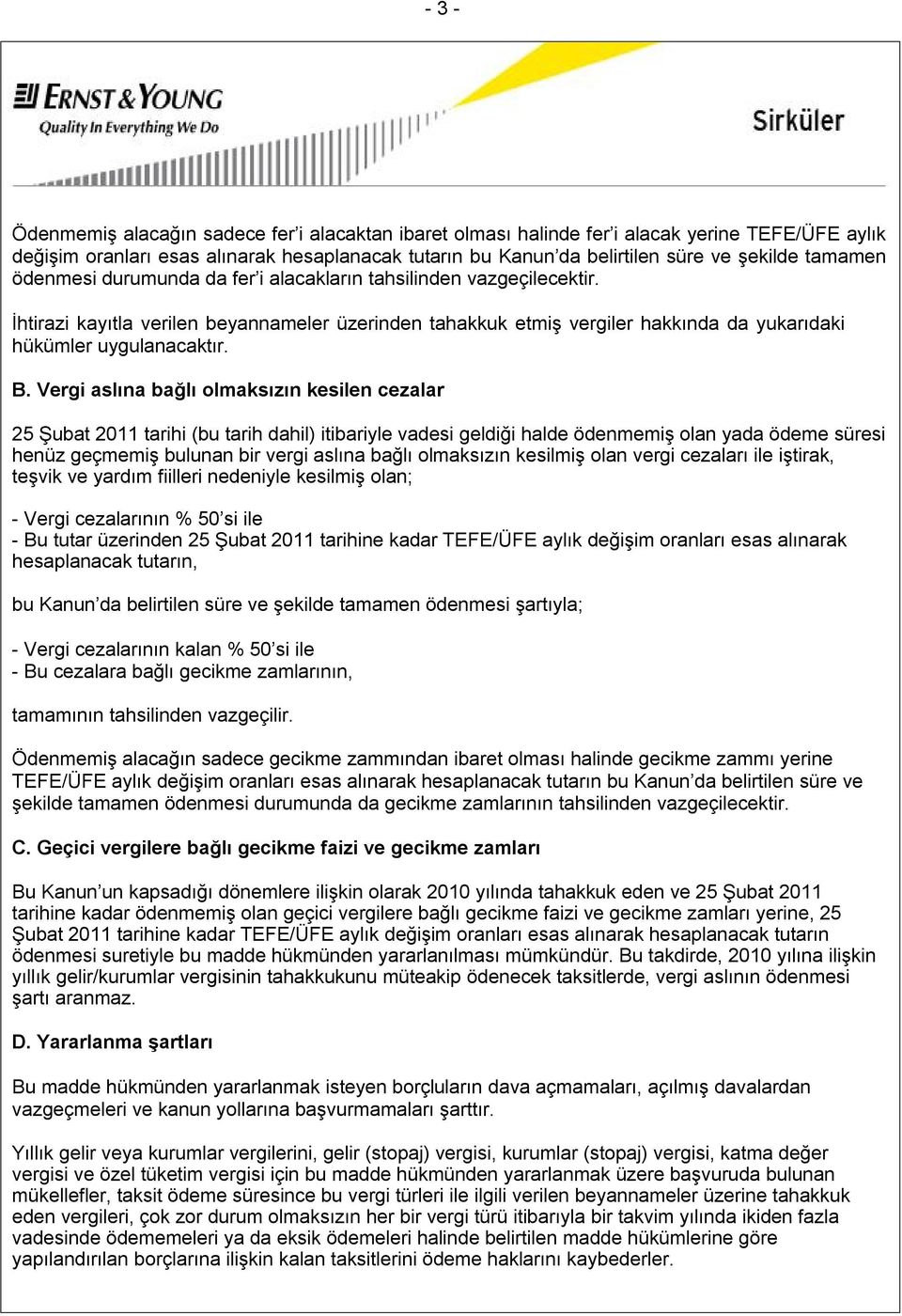 - 3 -

ERNST & YOUNG
Quality In Everything We Do

Sirküler

Ödenmemiş alacağın sadece fer'i alacaktan ibaret olması halinde fer'i alacak yerine TEFE/ÜFE aylık değişim oranları esas alınarak hesaplanacak tutarın bu Kanun'da belirtilen süre ve şekilde tamamen ödenmesi durumunda da fer'i alacakların tahsilinden vazgeçilecektir.

İhtirazi kayıtla verilen beyannameler üzerinden tahakkuk etmiş vergiler hakkında da yukarıdaki hükümler uygulanacaktır.

B. Vergi aslına bağlı olmaksızın kesilen cezalar

25 Şubat 2011 tarihi (bu tarih dahil) itibariyle vadesi geldiği halde ödenmemiş olan yada ödeme süresi henüz geçmemiş bulunan bir vergi aslına bağlı olmaksızın kesilmiş olan vergi cezaları ile iştirak, teşvik ve yardım fiilleri nedeniyle kesilmiş olan;

- Vergi cezalarının % 50'si ile
- Bu tutar üzerinden 25 Şubat 2011 tarihine kadar TEFE/ÜFE aylık değişim oranları esas alınarak hesaplanacak tutarın,

bu Kanun'da belirtilen süre ve şekilde tamamen ödenmesi şartıyla;

- Vergi cezalarının kalan % 50'si ile
- Bu cezalara bağlı gecikme zamlarının,

tamamının tahsilinden vazgeçilir.

Ödenmemiş alacağın sadece gecikme zammından ibaret olması halinde gecikme zammı yerine TEFE/ÜFE aylık değişim oranları esas alınarak hesaplanacak tutarın bu Kanun'da belirtilen süre ve şekilde tamamen ödenmesi durumunda da gecikme zamlarının tahsilinden vazgeçilecektir.

C. Geçici vergilere bağlı gecikme faizi ve gecikme zamları

Bu Kanun'un kapsadığı dönemlere ilişkin olarak 2010 yılında tahakkuk eden ve 25 Şubat 2011 tarihine kadar ödenmemiş olan geçici vergilere bağlı gecikme faizi ve gecikme zamları yerine, 25 Şubat 2011 tarihine kadar TEFE/ÜFE aylık değişim oranları esas alınarak hesaplanacak tutarın ödenmesi suretiyle bu madde hükmünden yararlanılması mümkündür. Bu takdirde, 2010 yılına ilişkin yıllık gelir/kurumlar vergisinin tahakkukunu müteakip ödenecek taksitlerde, vergi aslının ödenmesi şartı aranmaz.

D. Yararlanma şartları

Bu madde hükmünden yararlanmak isteyen borçluların dava açmamaları, açılmış davalardan vazgeçmeleri ve kanun yollarına başvurmamaları şarttır.

Yıllık gelir veya kurumlar vergilerini, gelir (stopaj) vergisi, kurumlar (stopaj) vergisi, katma değer vergisi ve özel tüketim vergisi için bu madde hükmünden yararlanmak üzere başvuruda bulunan mükellefler, taksit ödeme süresince bu vergi türleri ile ilgili verilen beyannameler üzerine tahakkuk eden vergileri, çok zor durum olmaksızın her bir vergi türü itibarıyla bir takvim yılında ikiden fazla vadesinde ödememeleri ya da eksik ödemeleri halinde belirtilen madde hükümlerine göre yapılandırılan borçlarına ilişkin kalan taksitlerini ödeme haklarını kaybederler.